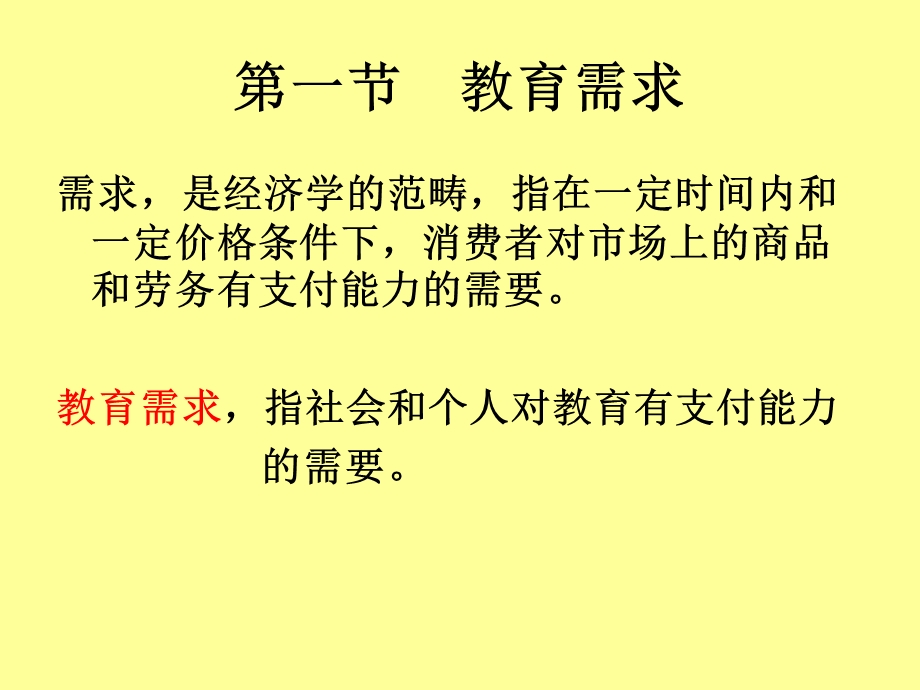 第一节　教育需求

需求，是经济学的范畴，指在一定时间内和一定价格条件下，消费者对市场上的商品和劳务有支付能力的需要。

教育需求，指社会和个人对教育有支付能力的需要。